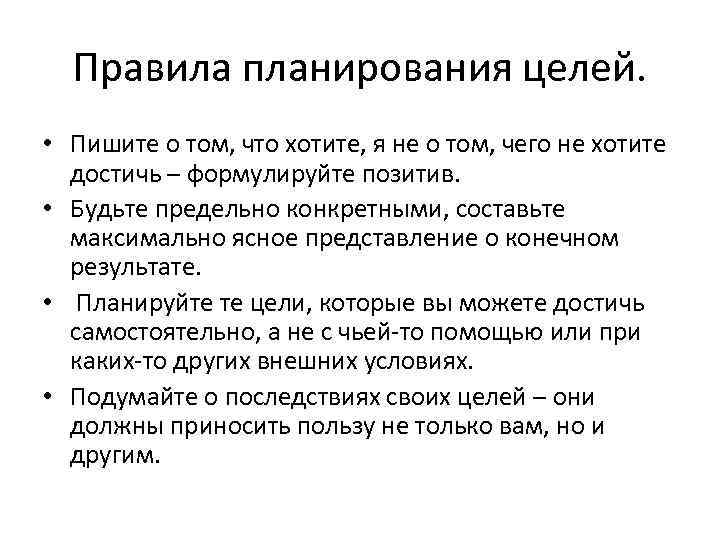 Правила планирования целей.

• Пишите о том, что хотите, я не о том, чего не хотите достичь – формулируйте позитив.
• Будьте предельно конкретными, составьте максимально ясное представление о конечном результате.
• Планируйте те цели, которые вы можете достичь самостоятельно, а не с чьей-то помощью или при каких-то других внешних условиях.
• Подумайте о последствиях своих целей – они должны приносить пользу не только вам, но и другим.